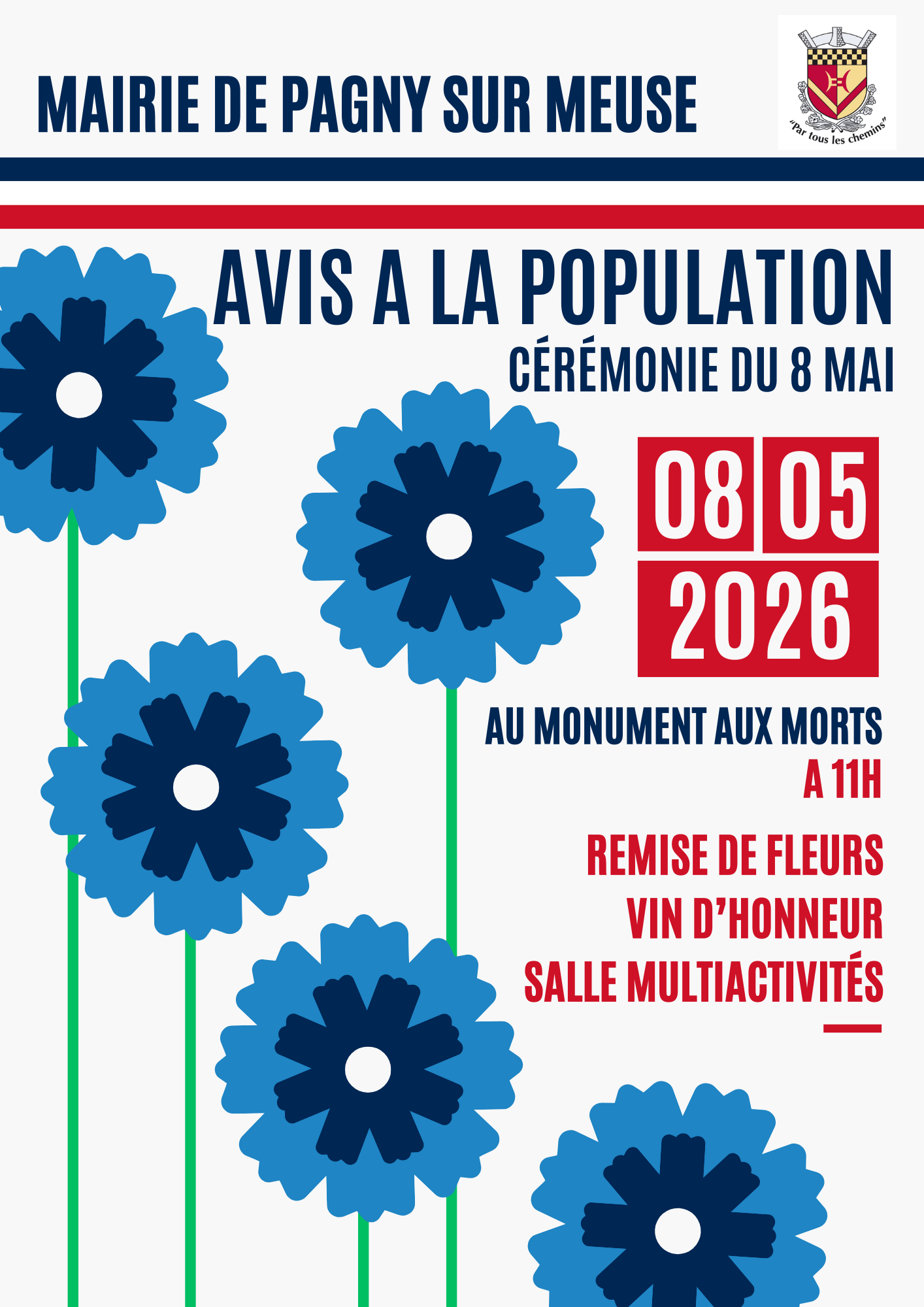 MAIRIE DE PAGNY SUR MEUSE

"Par tous les chemins"

AVIS A LA POPULATION

CÉRÉMONIE DU 8 MAI

08 05
2026

AU MONUMENT AUX MORTS
A 11H

REMISE DE FLEURS
VIN D'HONNEUR
SALLE MULTIACTIVITÉS